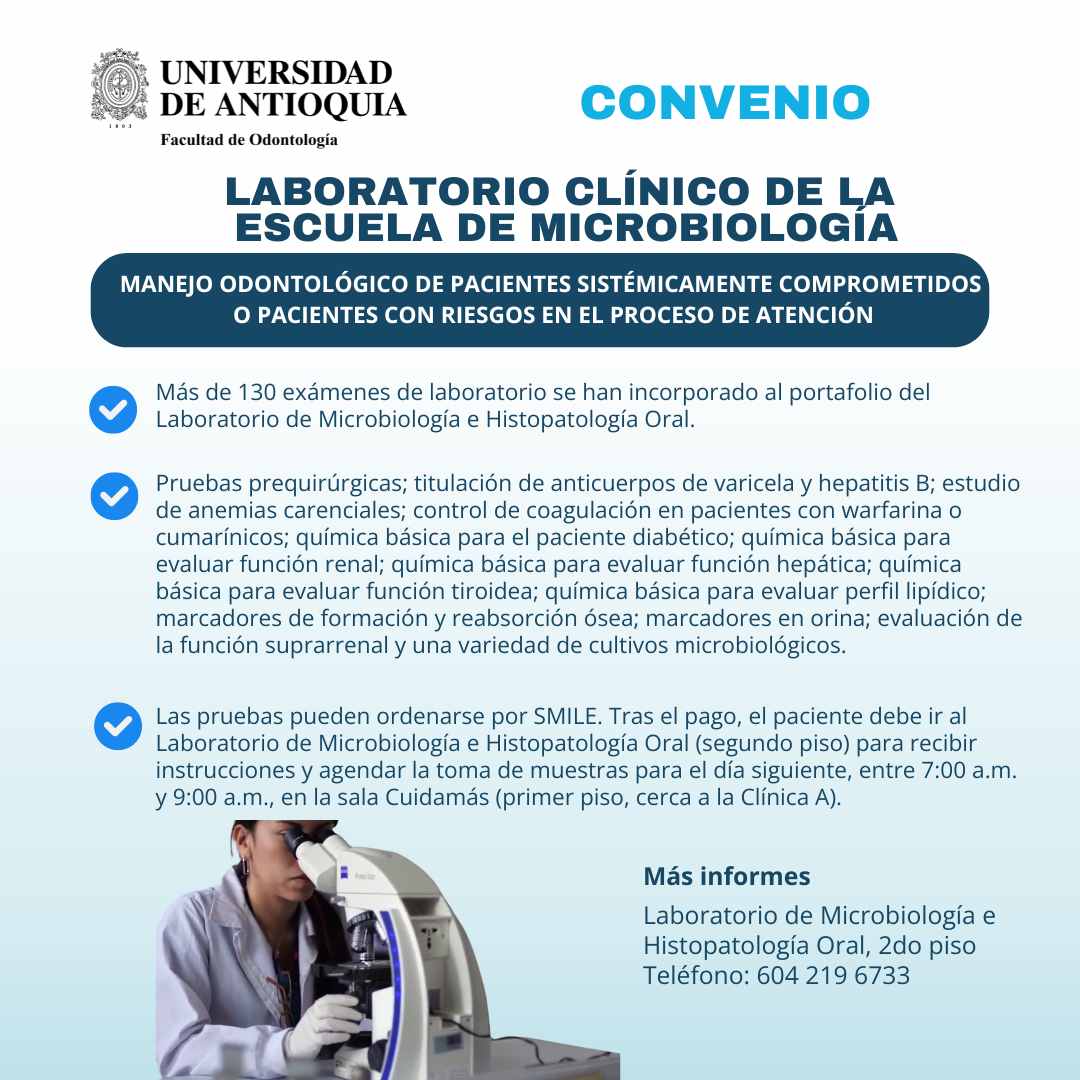 UNIVERSIDAD DE ANTIOQUIA

1803

Facultad de Odontología

CONVENIO

LABORATORIO CLÍNICO DE LA ESCUELA DE MICROBIOLOGÍA

MANEJO ODONTOLÓGICO DE PACIENTES SISTÉMICAMENTE COMPROMETIDOS O PACIENTES CON RIESGOS EN EL PROCESO DE ATENCIÓN

Más de 130 exámenes de laboratorio se han incorporado al portafolio del Laboratorio de Microbiología e Histopatología Oral.

Pruebas prequirúrgicas; titulación de anticuerpos de varicela y hepatitis B; estudio de anemias carenciales; control de coagulación en pacientes con warfarina o cumarínicos; química básica para el paciente diabético; química básica para evaluar función renal; química básica para evaluar función hepática; química básica para evaluar función tiroidea; química básica para evaluar perfil lipídico; marcadores de formación y reabsorción ósea; marcadores en orina; evaluación de la función suprarrenal y una variedad de cultivos microbiológicos.

Las pruebas pueden ordenarse por SMILE. Tras el pago, el paciente debe ir al Laboratorio de Microbiología e Histopatología Oral (segundo piso) para recibir instrucciones y agendar la toma de muestras para el día siguiente, entre 7:00 a.m. y 9:00 a.m., en la sala Cuidamás (primer piso, cerca a la Clínica A).

Más informes

Laboratorio de Microbiología e Histopatología Oral, 2do piso
Teléfono: 604 219 6733